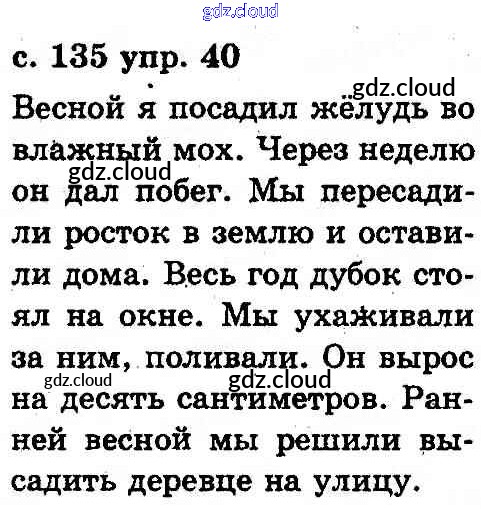 gdz.cloud

с. 135 упр. 40

gdz.cloud

Весной я посадил жёлудь во влажный мох. Через неделю он дал побег. Мы пересадили росток в землю и оставили дома. Весь год дубок стоял на окне. Мы ухаживали за ним, поливали. Он вырос на десять сантиметров. Ранней весной мы решили высадить деревце на улицу.

gdz.cloud
gdz.cloud
gdz.cloud